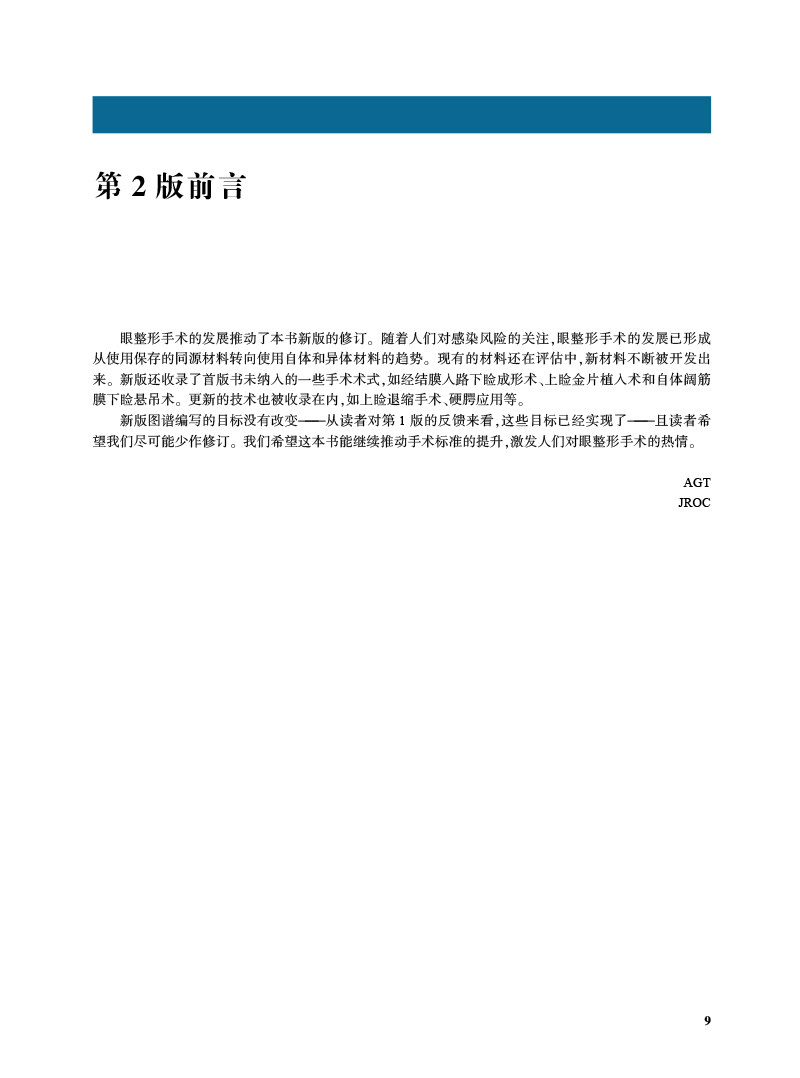 第 2 版前言

眼整形手术的发展推动了本书新版的修订。随着人们对感染风险的关注,眼整形手术的发展已形成从使用保存的同源材料转向使用自体和异体材料的趋势。现有的材料还在评估中,新材料不断被开发出来。新版还收录了首版书未纳入的一些手术术式,如经结膜入路下睑成形术、上睑金片植入术和自体阔筋膜下睑悬吊术。更新的技术也被收录在内,如上睑退缩手术、硬腭应用等。

新版图谱编写的目标没有改变——从读者对第 1 版的反馈来看,这些目标已经实现了——且读者希望我们尽可能少作修订。我们希望这本书能继续推动手术标准的提升,激发人们对眼整形手术的热情。

AGT
JROC

9